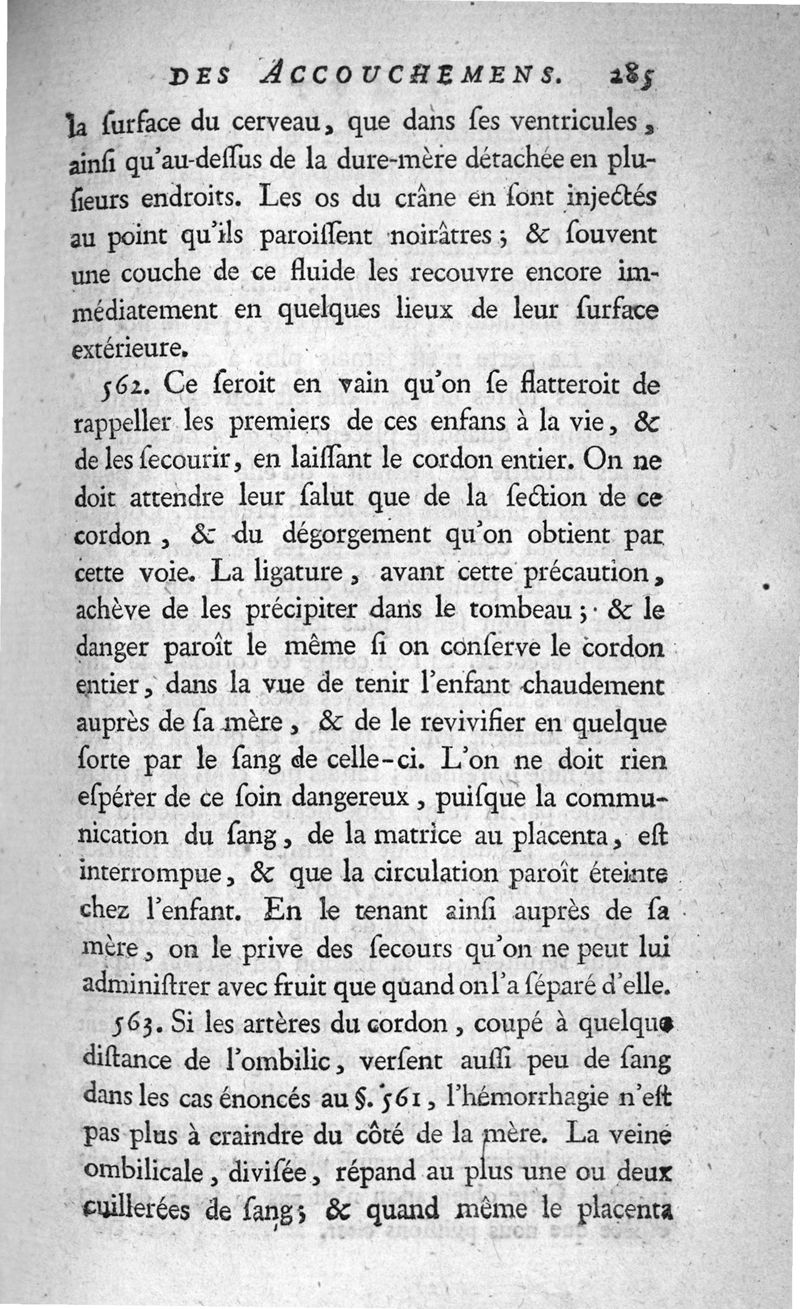 DES ACCOUCHEMENS. 285

la ſurface du cerveau, que dans ſes ventricules, ainſi qu'au-deſſus de la dure-mère détachée en pluſieurs endroits. Les os du crâne en ſont injectés au point qu'ils paroiſſent noirâtres; & ſouvent une couche de ce fluide les recouvre encore immédiatement en quelques lieux de leur ſurface extérieure.

562. Ce ſeroit en vain qu'on ſe flatteroit de rappeller les premiers de ces enfans à la vie, & de les ſecourir, en laiſſant le cordon entier. On ne doit attendre leur ſalut que de la ſection de ce cordon, & du dégorgement qu'on obtient par cette voie. La ligature, avant cette précaution, achève de les précipiter dans le tombeau; & le danger paroît le même ſi on conſerve le cordon entier, dans la vue de tenir l'enfant chaudement auprès de ſa mère, & de le revivifier en quelque ſorte par le ſang de celle-ci. L'on ne doit rien eſpérer de ce ſoin dangereux, puiſque la communication du ſang, de la matrice au placenta, eſt interrompue, & que la circulation paroît éteinte chez l'enfant. En le tenant ainſi auprès de ſa mère, on le prive des ſecours qu'on ne peut lui adminiſtrer avec fruit que quand on l'a ſéparé d'elle.

563. Si les artères du cordon, coupé à quelque diſtance de l'ombilic, verſent auſſi peu de ſang dans les cas énoncés au §. 561, l'hémorrhagie n'eſt pas plus à craindre du côté de la mère. La veine ombilicale, diviſée, répand au plus une ou deux cuillerées de ſang; & quand même le placenta